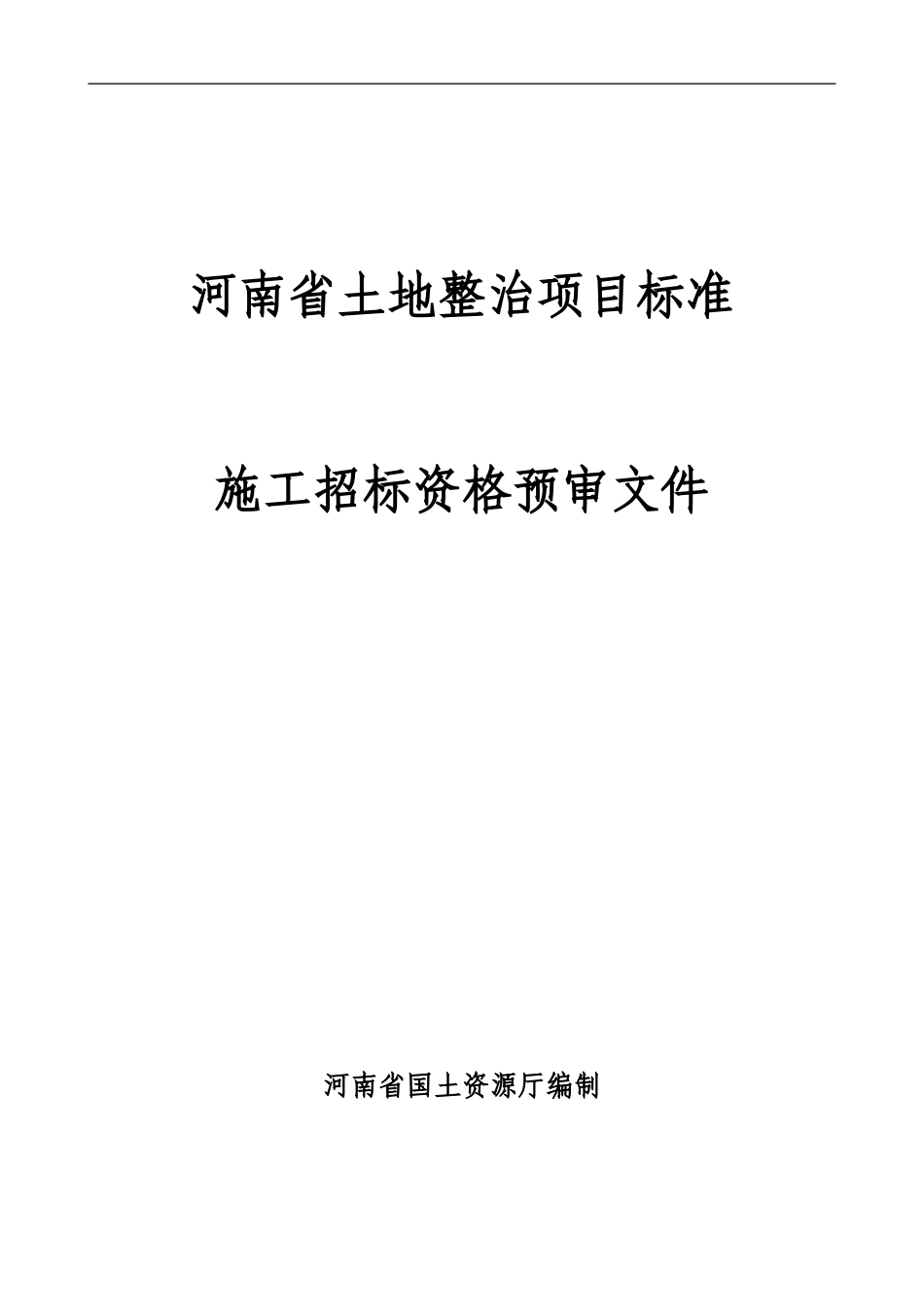 河南省土地整治项目标准

施工招标资格预审文件

河南省国土资源厅编制